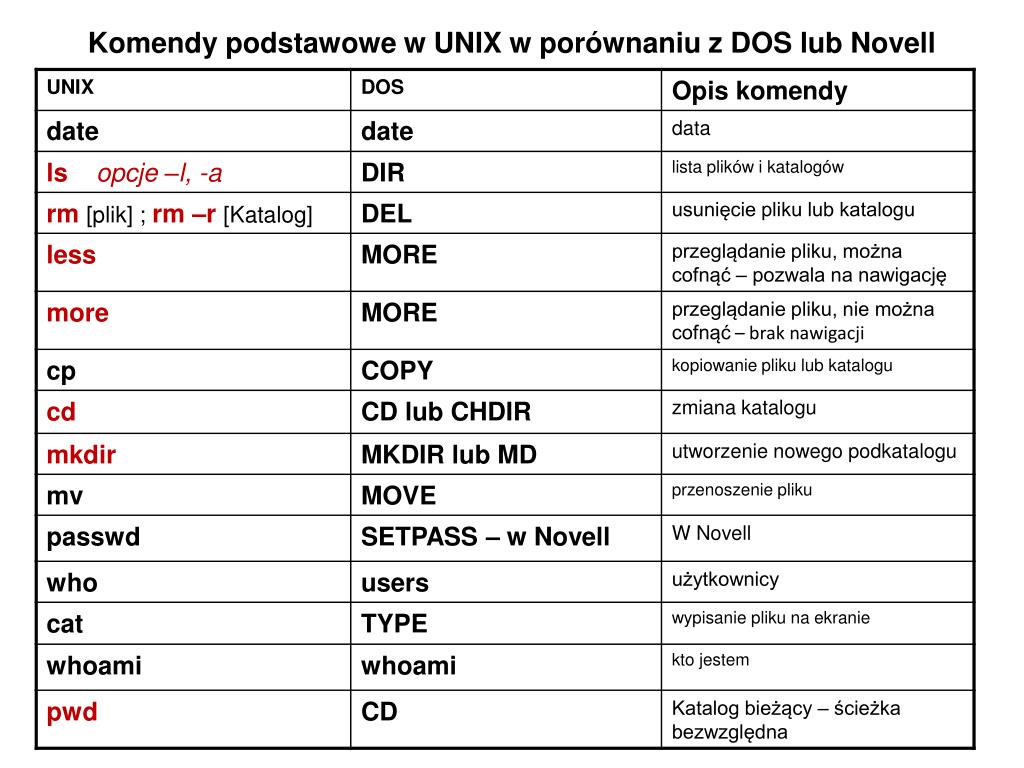 Komendy podstawowe w UNIX w porównaniu z DOS lub Novell

| UNIX | DOS | Opis komendy |
|---|---|---|
| date | date | data |
| ls opcje –l, -a | DIR | lista plików i katalogów |
| rm [plik] ; rm –r [Katalog] | DEL | usunięcie pliku lub katalogu |
| less | MORE | przeglądanie pliku, można cofnąć – pozwala na nawigację |
| more | MORE | przeglądanie pliku, nie można cofnąć – brak nawigacji |
| cp | COPY | kopiowanie pliku lub katalogu |
| cd | CD lub CHDIR | zmiana katalogu |
| mkdir | MKDIR lub MD | utworzenie nowego podkatalogu |
| mv | MOVE | przenoszenie pliku |
| passwd | SETPASS – w Novell | W Novell |
| who | users | użytkownicy |
| cat | TYPE | wypisanie pliku na ekranie |
| whoami | whoami | kto jestem |
| pwd | CD | Katalog bieżący – ścieżka bezwzględna |